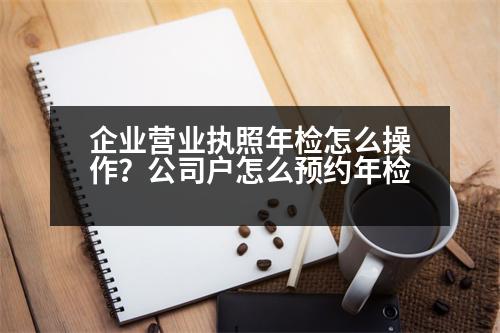 企业营业执照年检怎么操作？公司户怎么预约年检